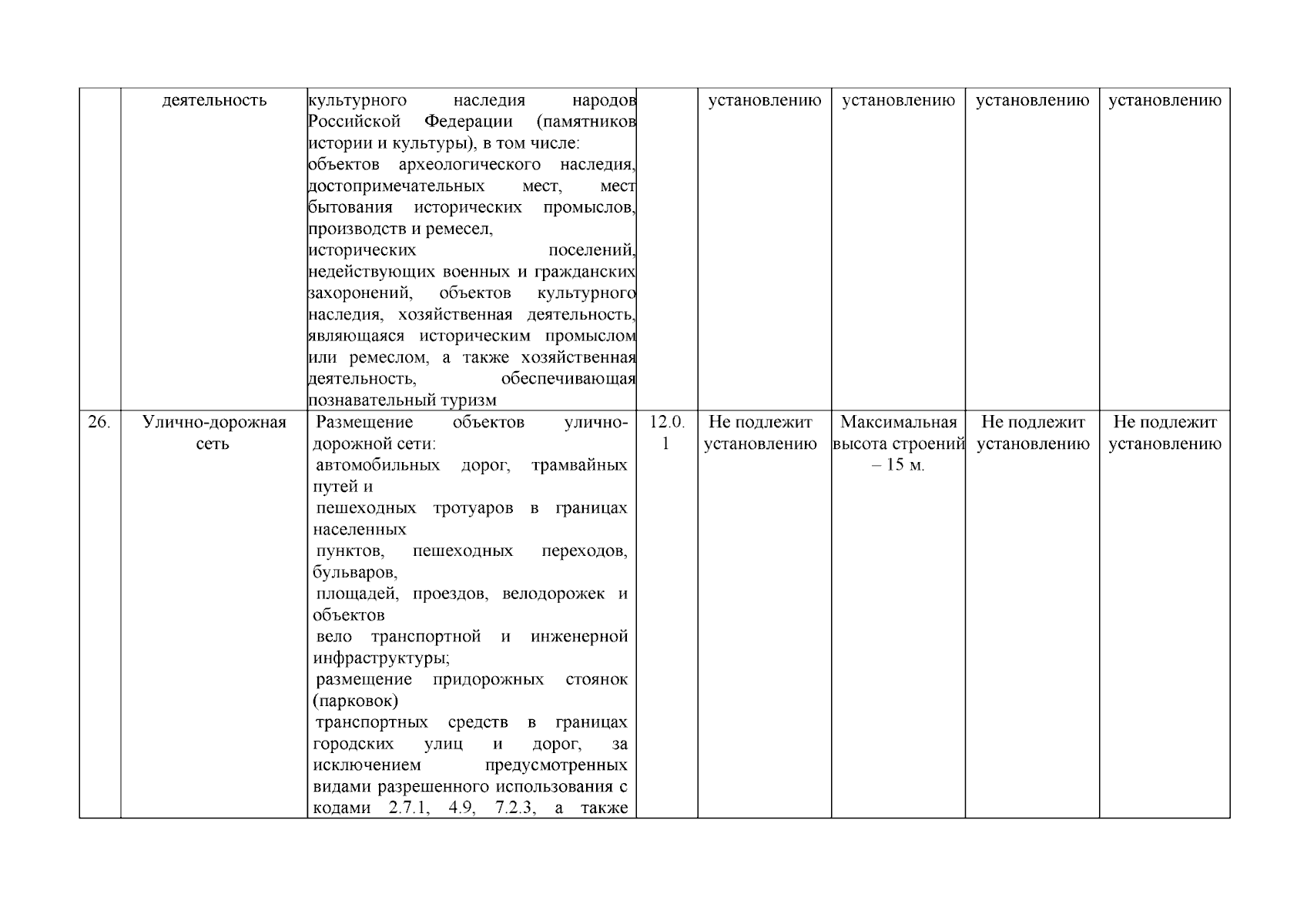 |  | деятельность | культурного наследия народов Российской Федерации (памятников истории и культуры), в том числе: объектов археологического наследия, достопримечательных мест, мест бытования исторических промыслов, производств и ремесел, исторических поселений, недействующих военных и гражданских захоронений, объектов культурного наследия, хозяйственная деятельность, являющаяся историческим промыслом или ремеслом, а также хозяйственная деятельность, обеспечивающая познавательный туризм |  | установлению | установлению | установлению | установлению |
|---|---|---|---|---|---|---|---|
| 26. | Улично-дорожная сеть | Размещение объектов улично-дорожной сети: автомобильных дорог, трамвайных путей и пешеходных тротуаров в границах населенных пунктов, пешеходных переходов, бульваров, площадей, проездов, велодорожек и объектов вело транспортной и инженерной инфраструктуры; размещение придорожных стоянок (парковок) транспортных средств в границах городских улиц и дорог, за исключением предусмотренных видами разрешенного использования с кодами 2.7.1, 4.9, 7.2.3, а также | 12.0.1 | Не подлежит установлению | Максимальная высота строений – 15 м. | Не подлежит установлению | Не подлежит установлению |